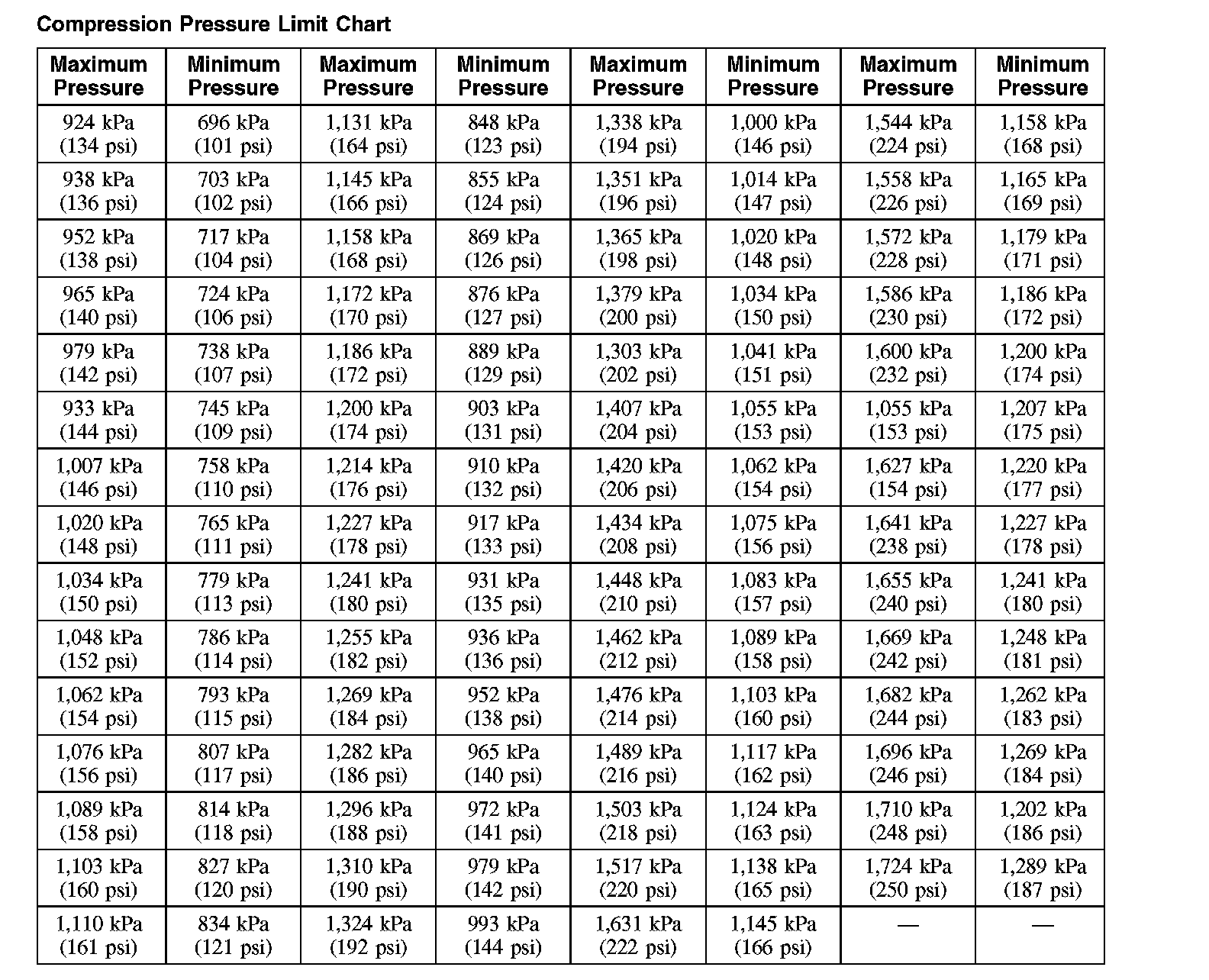 Compression Pressure Limit Chart

| Maximum Pressure | Minimum Pressure | Maximum Pressure | Minimum Pressure | Maximum Pressure | Minimum Pressure | Maximum Pressure | Minimum Pressure |
|---|---|---|---|---|---|---|---|
| 924 kPa (134 psi) | 696 kPa (101 psi) | 1,131 kPa (164 psi) | 848 kPa (123 psi) | 1,338 kPa (194 psi) | 1,000 kPa (146 psi) | 1,544 kPa (224 psi) | 1,158 kPa (168 psi) |
| 938 kPa (136 psi) | 703 kPa (102 psi) | 1,145 kPa (166 psi) | 855 kPa (124 psi) | 1,351 kPa (196 psi) | 1,014 kPa (147 psi) | 1,558 kPa (226 psi) | 1,165 kPa (169 psi) |
| 952 kPa (138 psi) | 717 kPa (104 psi) | 1,158 kPa (168 psi) | 869 kPa (126 psi) | 1,365 kPa (198 psi) | 1,020 kPa (148 psi) | 1,572 kPa (228 psi) | 1,179 kPa (171 psi) |
| 965 kPa (140 psi) | 724 kPa (106 psi) | 1,172 kPa (170 psi) | 876 kPa (127 psi) | 1,379 kPa (200 psi) | 1,034 kPa (150 psi) | 1,586 kPa (230 psi) | 1,186 kPa (172 psi) |
| 979 kPa (142 psi) | 738 kPa (107 psi) | 1,186 kPa (172 psi) | 889 kPa (129 psi) | 1,303 kPa (202 psi) | 1,041 kPa (151 psi) | 1,600 kPa (232 psi) | 1,200 kPa (174 psi) |
| 933 kPa (144 psi) | 745 kPa (109 psi) | 1,200 kPa (174 psi) | 903 kPa (131 psi) | 1,407 kPa (204 psi) | 1,055 kPa (153 psi) | 1,055 kPa (153 psi) | 1,207 kPa (175 psi) |
| 1,007 kPa (146 psi) | 758 kPa (110 psi) | 1,214 kPa (176 psi) | 910 kPa (132 psi) | 1,420 kPa (206 psi) | 1,062 kPa (154 psi) | 1,627 kPa (154 psi) | 1,220 kPa (177 psi) |
| 1,020 kPa (148 psi) | 765 kPa (111 psi) | 1,227 kPa (178 psi) | 917 kPa (133 psi) | 1,434 kPa (208 psi) | 1,075 kPa (156 psi) | 1,641 kPa (238 psi) | 1,227 kPa (178 psi) |
| 1,034 kPa (150 psi) | 779 kPa (113 psi) | 1,241 kPa (180 psi) | 931 kPa (135 psi) | 1,448 kPa (210 psi) | 1,083 kPa (157 psi) | 1,655 kPa (240 psi) | 1,241 kPa (180 psi) |
| 1,048 kPa (152 psi) | 786 kPa (114 psi) | 1,255 kPa (182 psi) | 936 kPa (136 psi) | 1,462 kPa (212 psi) | 1,089 kPa (158 psi) | 1,669 kPa (242 psi) | 1,248 kPa (181 psi) |
| 1,062 kPa (154 psi) | 793 kPa (115 psi) | 1,269 kPa (184 psi) | 952 kPa (138 psi) | 1,476 kPa (214 psi) | 1,103 kPa (160 psi) | 1,682 kPa (244 psi) | 1,262 kPa (183 psi) |
| 1,076 kPa (156 psi) | 807 kPa (117 psi) | 1,282 kPa (186 psi) | 965 kPa (140 psi) | 1,489 kPa (216 psi) | 1,117 kPa (162 psi) | 1,696 kPa (246 psi) | 1,269 kPa (184 psi) |
| 1,089 kPa (158 psi) | 814 kPa (118 psi) | 1,296 kPa (188 psi) | 972 kPa (141 psi) | 1,503 kPa (218 psi) | 1,124 kPa (163 psi) | 1,710 kPa (248 psi) | 1,202 kPa (186 psi) |
| 1,103 kPa (160 psi) | 827 kPa (120 psi) | 1,310 kPa (190 psi) | 979 kPa (142 psi) | 1,517 kPa (220 psi) | 1,138 kPa (165 psi) | 1,724 kPa (250 psi) | 1,289 kPa (187 psi) |
| 1,110 kPa (161 psi) | 834 kPa (121 psi) | 1,324 kPa (192 psi) | 993 kPa (144 psi) | 1,631 kPa (222 psi) | 1,145 kPa (166 psi) | — | — |